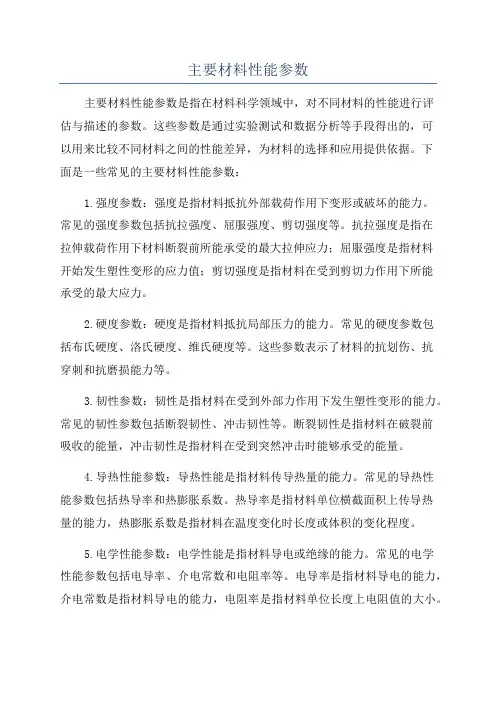 主要材料性能参数

主要材料性能参数是指在材料科学领域中，对不同材料的性能进行评估与描述的参数。这些参数是通过实验测试和数据分析等手段得出的，可以用来比较不同材料之间的性能差异，为材料的选择和应用提供依据。下面是一些常见的主要材料性能参数：

1.强度参数：强度是指材料抵抗外部载荷作用下变形或破坏的能力。常见的强度参数包括抗拉强度、屈服强度、剪切强度等。抗拉强度是指在拉伸载荷作用下材料断裂前所能承受的最大拉伸应力；屈服强度是指材料开始发生塑性变形的应力值；剪切强度是指材料在受到剪切力作用下所能承受的最大应力。

2.硬度参数：硬度是指材料抵抗局部压力的能力。常见的硬度参数包括布氏硬度、洛氏硬度、维氏硬度等。这些参数表示了材料的抗划伤、抗穿刺和抗磨损能力等。

3.韧性参数：韧性是指材料在受到外部力作用下发生塑性变形的能力。常见的韧性参数包括断裂韧性、冲击韧性等。断裂韧性是指材料在破裂前吸收的能量，冲击韧性是指材料在受到突然冲击时能够承受的能量。

4.导热性能参数：导热性能是指材料传导热量的能力。常见的导热性能参数包括热导率和热膨胀系数。热导率是指材料单位横截面积上传导热量的能力，热膨胀系数是指材料在温度变化时长度或体积的变化程度。

5.电学性能参数：电学性能是指材料导电或绝缘的能力。常见的电学性能参数包括电导率、介电常数和电阻率等。电导率是指材料导电的能力，介电常数是指材料导电的能力，电阻率是指材料单位长度上电阻值的大小。